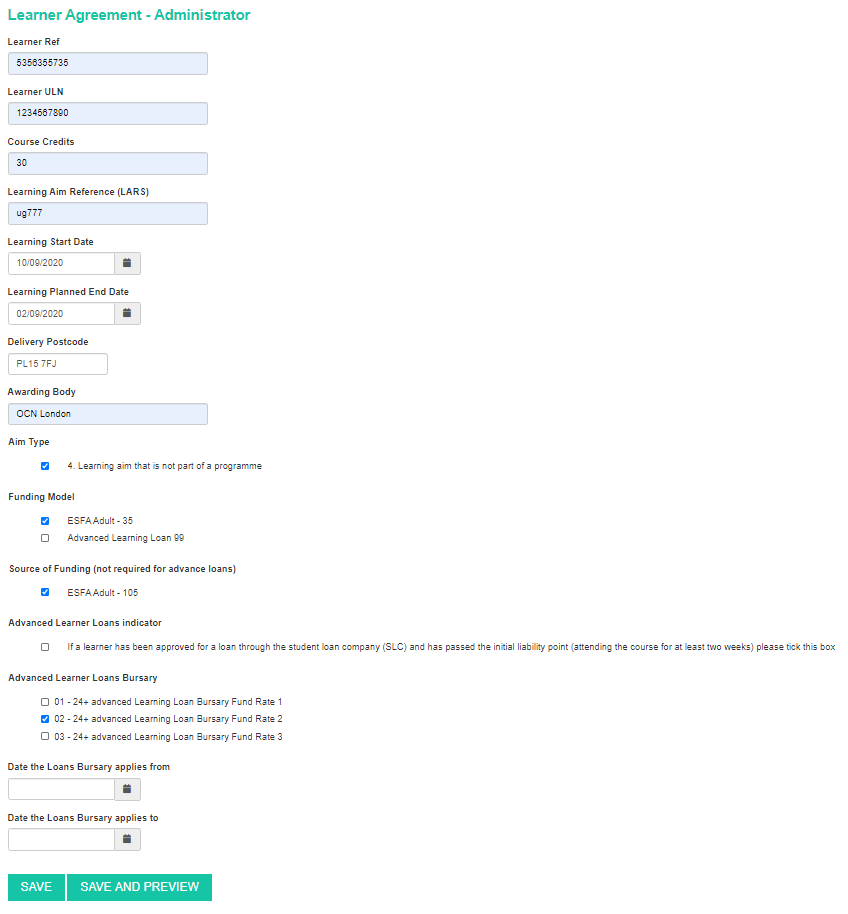 Learner Agreement - Administrator

Learner Ref

5356355735

Learner ULN

1234567890

Course Credits

30

Learning Aim Reference (LARS)

ug777

Learning Start Date

10/09/2020

Learning Planned End Date

02/09/2020

Delivery Postcode

PL15 7FJ

Awarding Body

OCN London

Aim Type

4. Learning aim that is not part of a programme

Funding Model

ESFA Adult - 35

Advanced Learning Loan 99

Source of Funding (not required for advance loans)

ESFA Adult - 105

Advanced Learner Loans indicator

If a learner has been approved for a loan through the student loan company (SLC) and has passed the initial liability point (attending the course for at least two weeks) please tick this box

Advanced Learner Loans Bursary

01 - 24+ advanced Learning Loan Bursary Fund Rate 1

02 - 24+ advanced Learning Loan Bursary Fund Rate 2

03 - 24+ advanced Learning Loan Bursary Fund Rate 3

Date the Loans Bursary applies from

Date the Loans Bursary applies to

SAVE

SAVE AND PREVIEW